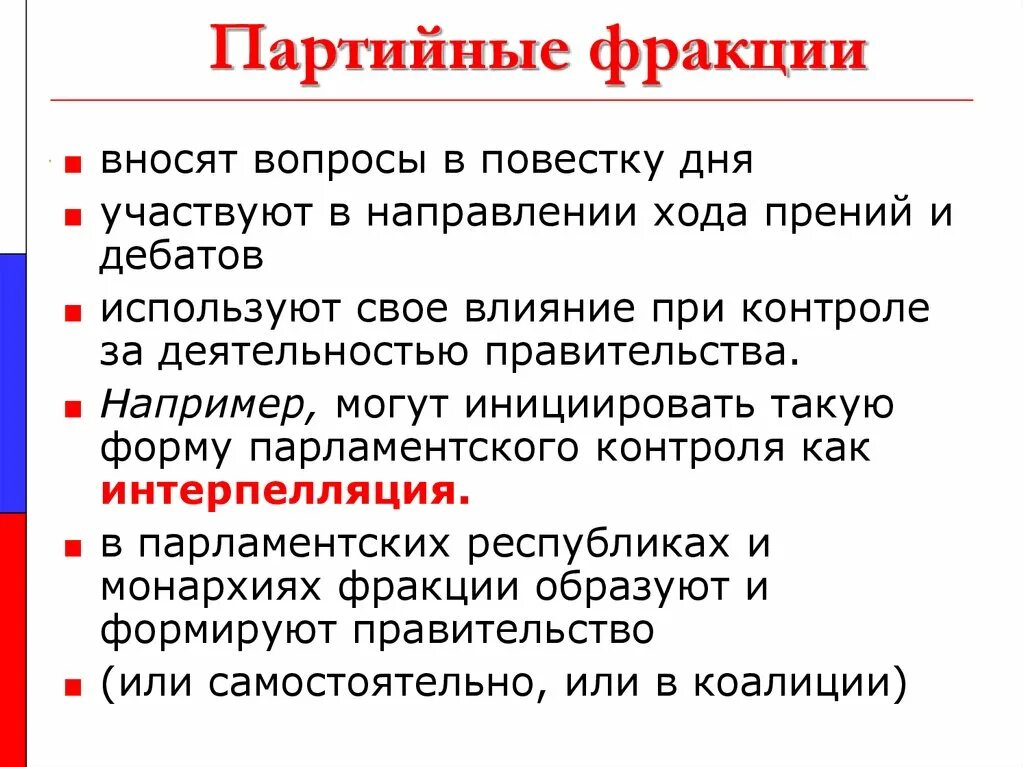 Партийные фракции

вносят вопросы в повестку дня

участвуют в направлении хода прений и дебатов

используют свое влияние при контроле за деятельностью правительства.

Например, могут инициировать такую форму парламентского контроля как интерпелляция.

в парламентских республиках и монархиях фракции образуют и формируют правительство

(или самостоятельно, или в коалиции)